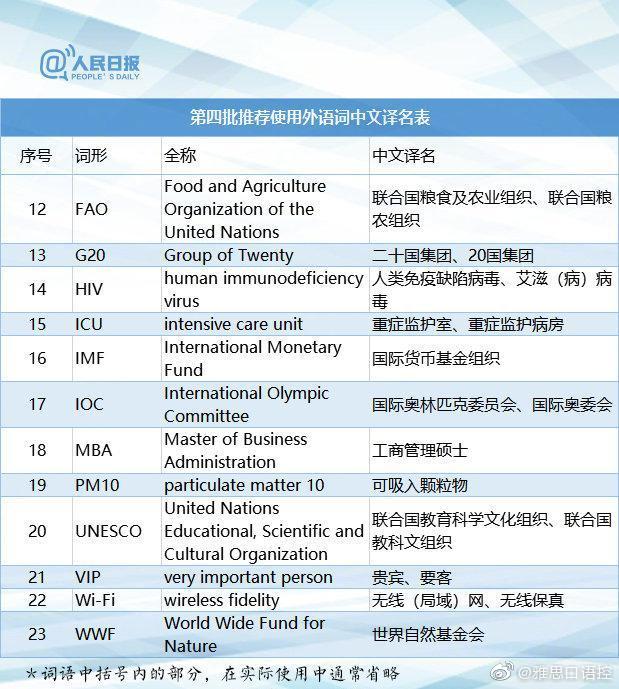 @人民日报
PEOPLE'S DAILY

第四批推荐使用外语词中文译名表

| 序号 | 词形 | 全称 | 中文译名 |
|---|---|---|---|
| 12 | FAO | Food and Agriculture Organization of the United Nations | 联合国粮食及农业组织、联合国粮农组织 |
| 13 | G20 | Group of Twenty | 二十国集团、20国集团 |
| 14 | HIV | human immunodeficiency virus | 人类免疫缺陷病毒、艾滋（病）病毒 |
| 15 | ICU | intensive care unit | 重症监护室、重症监护病房 |
| 16 | IMF | International Monetary Fund | 国际货币基金组织 |
| 17 | IOC | International Olympic Committee | 国际奥林匹克委员会、国际奥委会 |
| 18 | MBA | Master of Business Administration | 工商管理硕士 |
| 19 | PM10 | particulate matter 10 | 可吸入颗粒物 |
| 20 | UNESCO | United Nations Educational, Scientific and Cultural Organization | 联合国教育科学文化组织、联合国教科文组织 |
| 21 | VIP | very important person | 贵宾、要客 |
| 22 | Wi-Fi | wireless fidelity | 无线（局域）网、无线保真 |
| 23 | WWF | World Wide Fund for Nature | 世界自然基金会 |

*词语中括号内的部分，在实际使用中通常省略

@雅思口语控